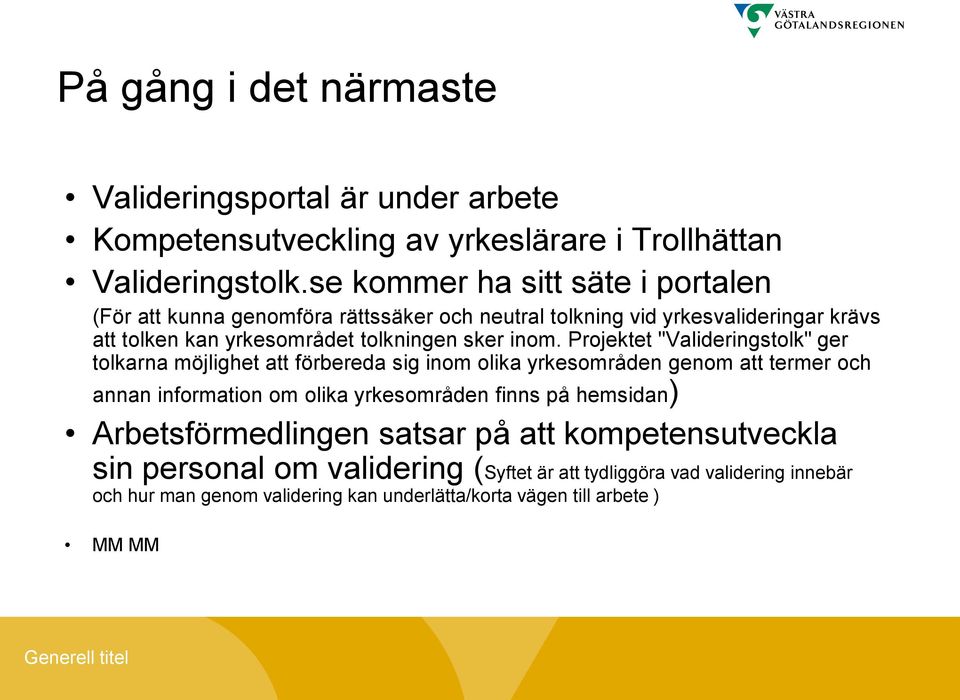 VÄSTRA GÖTALANDSREGIONEN

På gång i det närmaste

• Valideringsportal är under arbete
• Kompetensutveckling av yrkeslärare i Trollhättan
• Valideringstolk.se kommer ha sitt säte i portalen
(För att kunna genomföra rättssäker och neutral tolkning vid yrkesvalideringar krävs att tolken kan yrkesområdet tolkningen sker inom. Projektet "Valideringstolk" ger tolkarna möjlighet att förbereda sig inom olika yrkesområden genom att termer och annan information om olika yrkesområden finns på hemsidan)
• Arbetsförmedlingen satsar på att kompetensutveckla sin personal om validering (Syftet är att tydliggöra vad validering innebär och hur man genom validering kan underlätta/korta vägen till arbete )

• MM MM

Generell titel